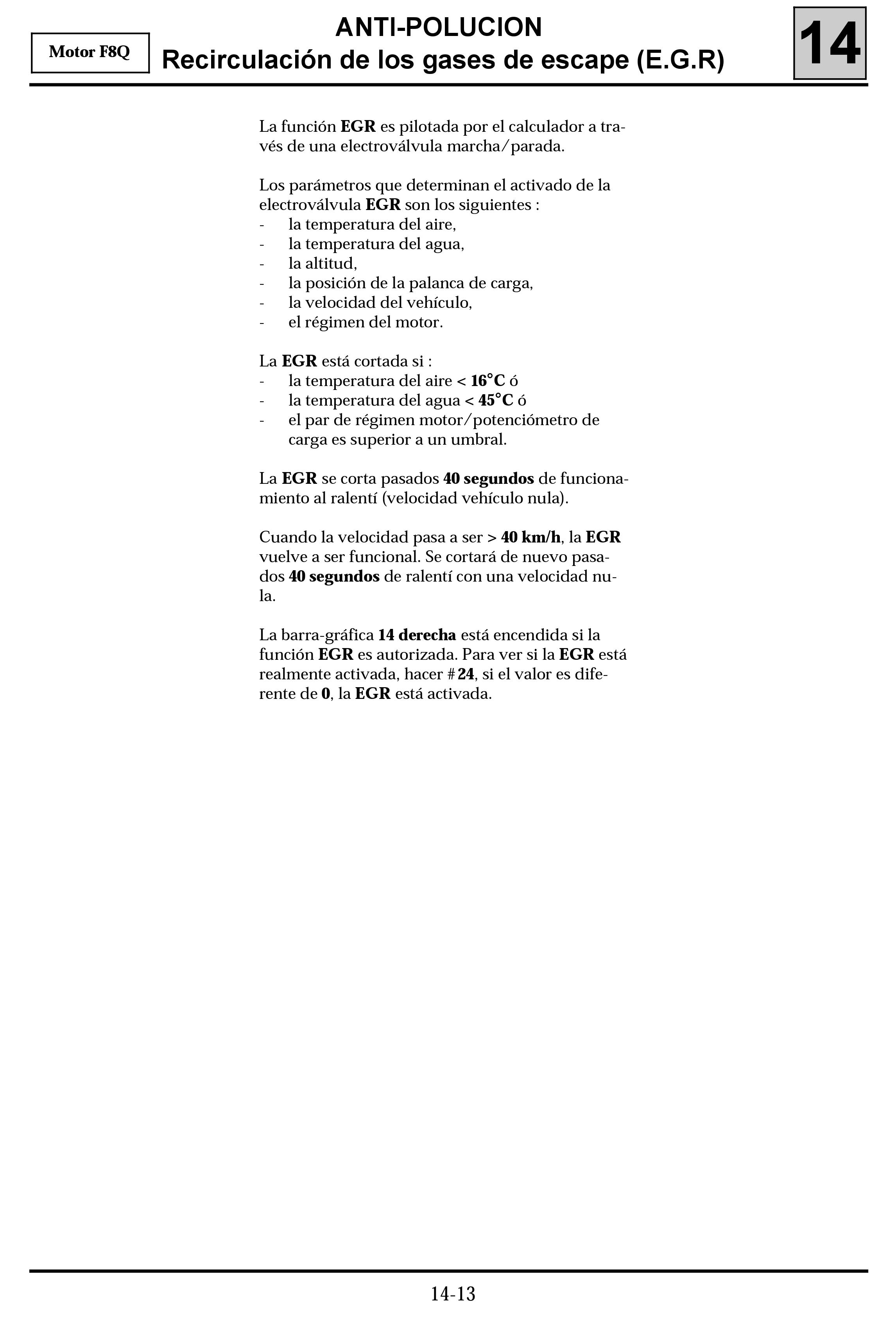 Motor F8Q

ANTI-POLUCION
Recirculación de los gases de escape (E.G.R)

14

La función EGR es pilotada por el calculador a través de una electroválvula marcha/parada.

Los parámetros que determinan el activado de la electroválvula EGR son los siguientes :
- la temperatura del aire,
- la temperatura del agua,
- la altitud,
- la posición de la palanca de carga,
- la velocidad del vehículo,
- el régimen del motor.

La EGR está cortada si :
- la temperatura del aire < 16°C ó
- la temperatura del agua < 45°C ó
- el par de régimen motor/potenciómetro de carga es superior a un umbral.

La EGR se corta pasados 40 segundos de funcionamiento al ralentí (velocidad vehículo nula).

Cuando la velocidad pasa a ser > 40 km/h, la EGR vuelve a ser funcional. Se cortará de nuevo pasados 40 segundos de ralentí con una velocidad nula.

La barra-gráfica 14 derecha está encendida si la función EGR es autorizada. Para ver si la EGR está realmente activada, hacer #24, si el valor es diferente de 0, la EGR está activada.

14-13